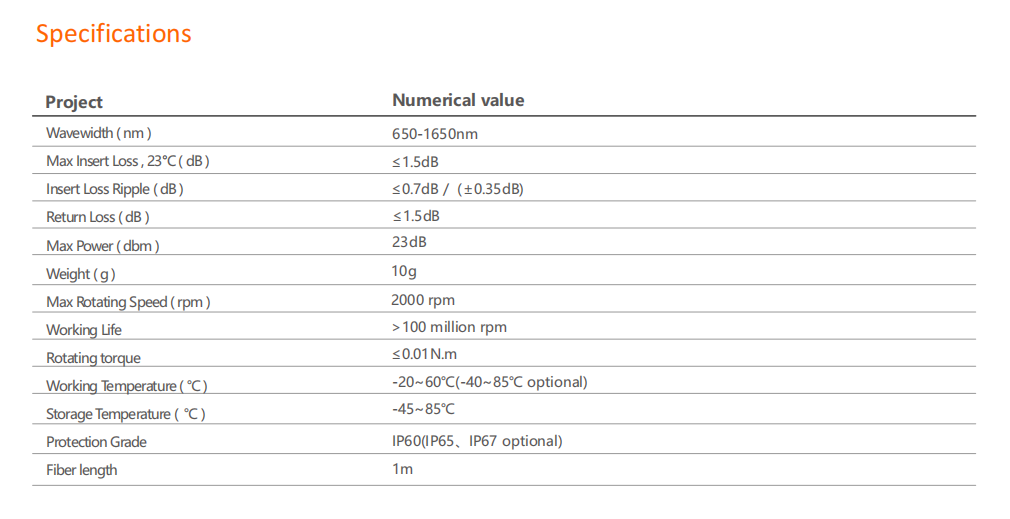 Specifications

| Project | Numerical value |
|---|---|
| Wavewidth ( nm ) | 650-1650nm |
| Max Insert Loss , 23°C ( dB ) | ≤1.5dB |
| Insert Loss Ripple ( dB ) | ≤0.7dB / (±0.35dB) |
| Return Loss ( dB ) | ≤1.5dB |
| Max Power ( dbm ) | 23dB |
| Weight ( g ) | 10g |
| Max Rotating Speed ( rpm ) | 2000 rpm |
| Working Life | >100 million rpm |
| Rotating torque | ≤0.01N.m |
| Working Temperature ( °C ) | -20~60°C(-40~85°C optional) |
| Storage Temperature ( °C ) | -45~85°C |
| Protection Grade | IP60(IP65、IP67 optional) |
| Fiber length | 1m |